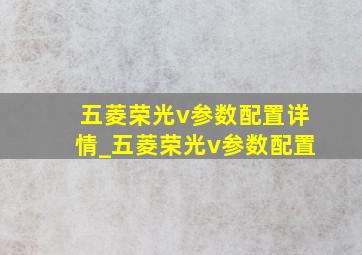 五菱荣光v参数配置详情_五菱荣光v参数配置